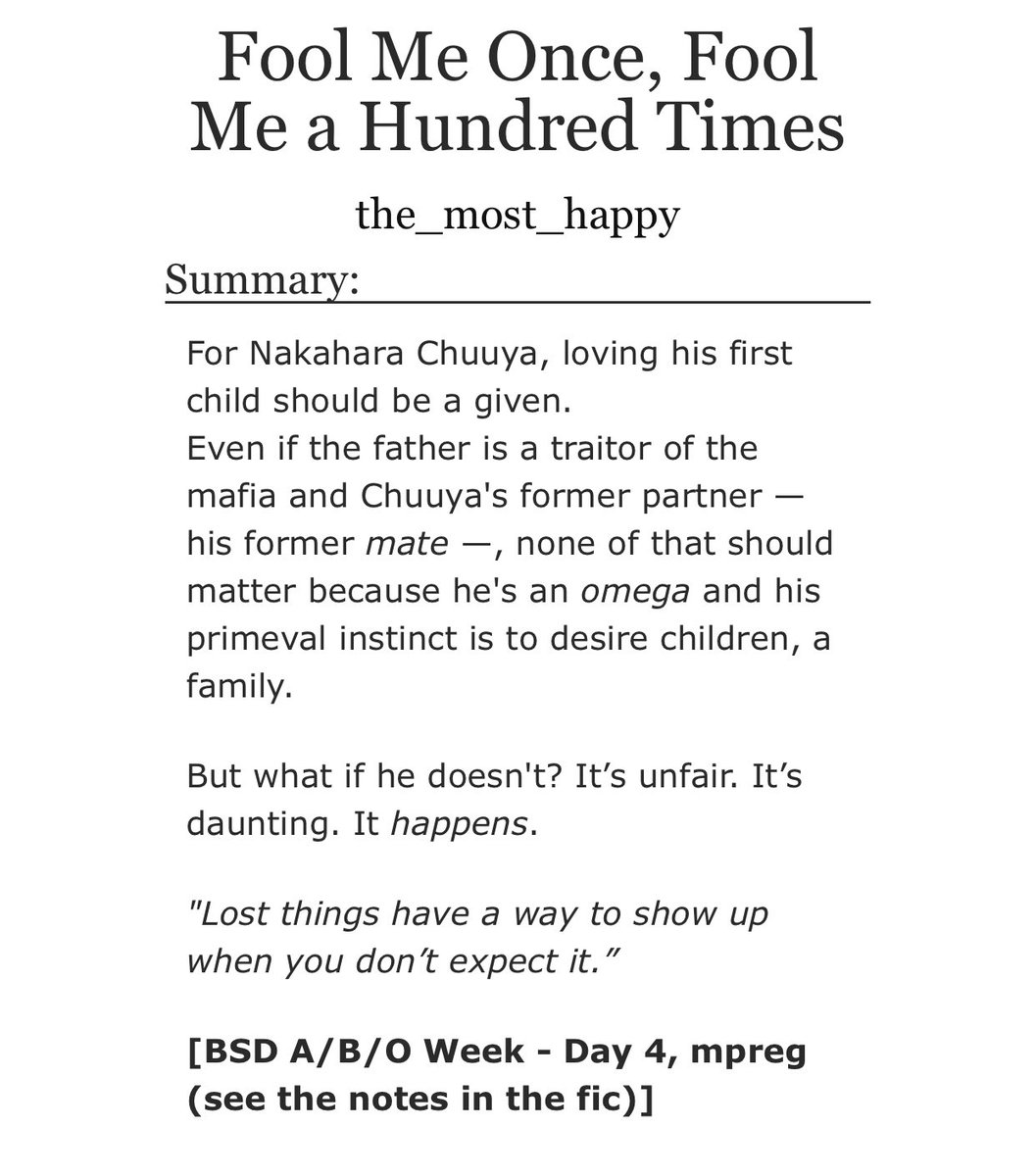 Fool Me Once, Fool Me a Hundred Times

the_most_happy

Summary:

For Nakahara Chuuya, loving his first child should be a given.
Even if the father is a traitor of the mafia and Chuuya's former partner — his former mate —, none of that should matter because he's an omega and his primeval instinct is to desire children, a family.

But what if he doesn't? It’s unfair. It’s daunting. It happens.

"Lost things have a way to show up when you don’t expect it.”

[BSD A/B/O Week - Day 4, mpreg (see the notes in the fic)]